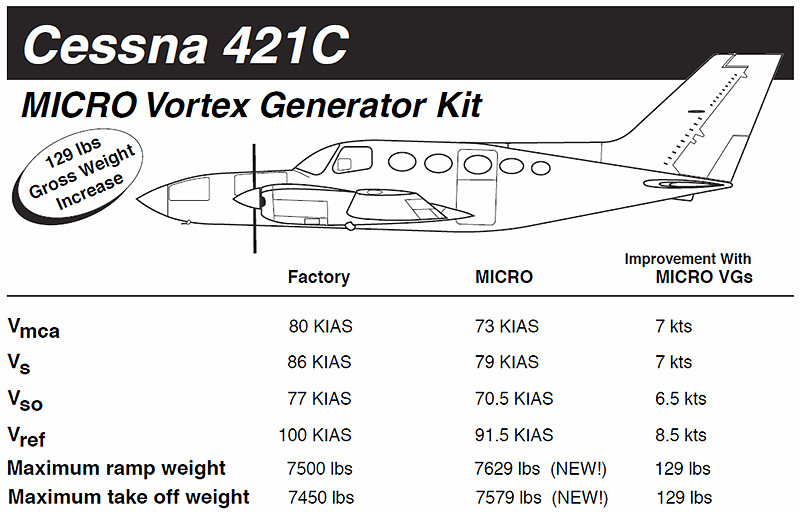 Cessna 421C

MICRO Vortex Generator Kit

129 lbs Gross Weight Increase

| | Factory | MICRO | Improvement With MICRO VGs |
|---|---|---|---|
| $V_{mca}$ | 80 KIAS | 73 KIAS | 7 kts |
| $V_{s}$ | 86 KIAS | 79 KIAS | 7 kts |
| $V_{so}$ | 77 KIAS | 70.5 KIAS | 6.5 kts |
| $V_{ref}$ | 100 KIAS | 91.5 KIAS | 8.5 kts |
| Maximum ramp weight | 7500 lbs | 7629 lbs (NEW!) | 129 lbs |
| Maximum take off weight | 7450 lbs | 7579 lbs (NEW!) | 129 lbs |